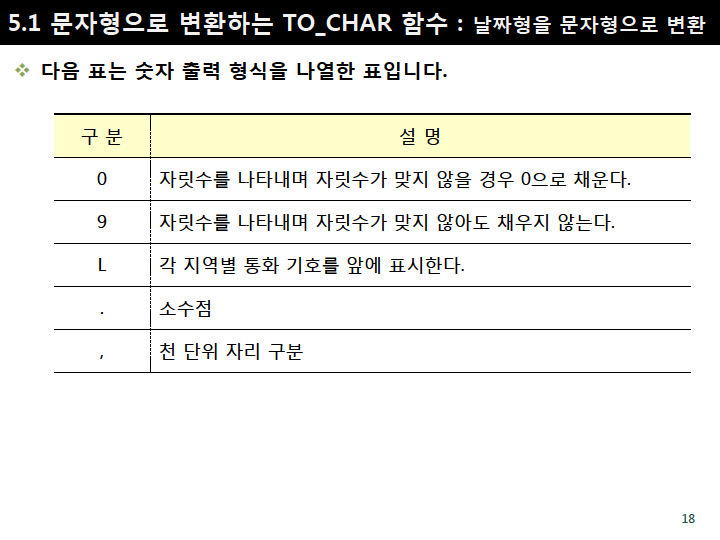 5.1 문자형으로 변환하는 TO_CHAR 함수 : 날짜형을 문자형으로 변환

❖ 다음 표는 숫자 출력 형식을 나열한 표입니다.

| 구 분 | 설 명 |
|---|---|
| 0 | 자릿수를 나타내며 자릿수가 맞지 않을 경우 0으로 채운다. |
| 9 | 자릿수를 나타내며 자릿수가 맞지 않아도 채우지 않는다. |
| L | 각 지역별 통화 기호를 앞에 표시한다. |
| . | 소수점 |
| , | 천 단위 자리 구분 |

18